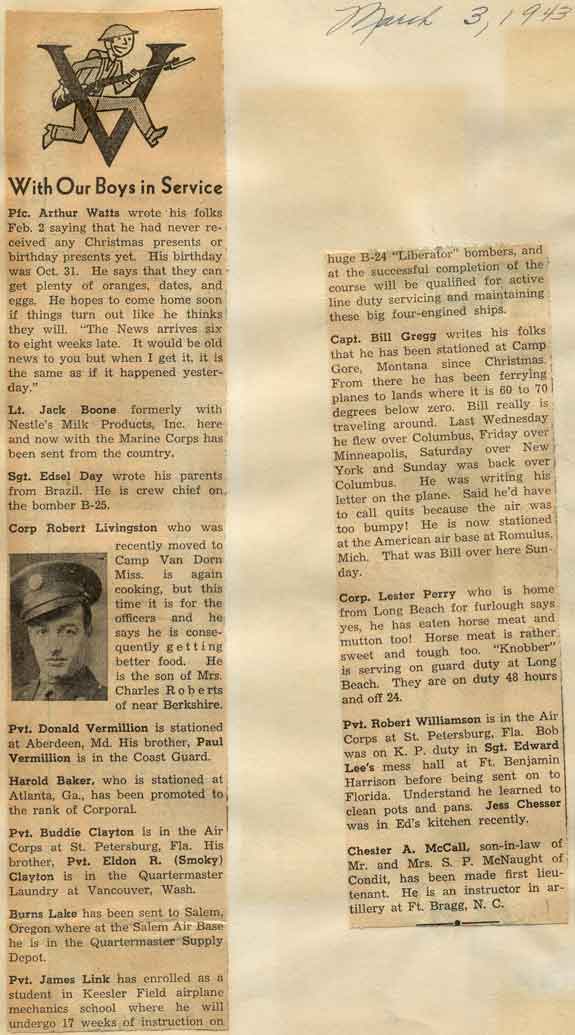 March 3, 1943

With Our Boys in Service

Pfc. Arthur Watts wrote his folks Feb. 2 saying that he had never received any Christmas presents or birthday presents yet. His birthday was Oct. 31. He says that they can get plenty of oranges, dates, and eggs. He hopes to come home soon if things turn out like he thinks they will. "The News arrives six to eight weeks late. It would be old news to you but when I get it, it is the same as if it happened yesterday."

Lt. Jack Boone formerly with Nestle's Milk Products, Inc. here and now with the Marine Corps has been sent from the country.

Sgt. Edsel Day wrote his parents from Brazil. He is crew chief on the bomber B-25.

Corp Robert Livingston who was recently moved to Camp Van Dorn Miss. is again cooking, but this time it is for the officers and he says he is consequently getting better food. He is the son of Mrs. Charles Roberts of near Berkshire.

Pvt. Donald Vermillion is stationed at Aberdeen, Md. His brother, Paul Vermillion is in the Coast Guard.

Harold Baker, who is stationed at Atlanta, Ga., has been promoted to the rank of Corporal.

Pvt. Buddie Clayton is in the Air Corps at St. Petersburg, Fla. His brother, Pvt. Eldon R. (Smoky) Clayton is in the Quartermaster Laundry at Vancouver, Wash.

Burns Lake has been sent to Salem, Oregon where at the Salem Air Base he is in the Quartermaster Supply Depot.

Pvt. James Link has enrolled as a student in Keesler Field airplane mechanics school where he will undergo 17 weeks of instruction on huge B-24 "Liberator" bombers, and at the successful completion of the course will be qualified for active line duty servicing and maintaining these big four-engined ships.

Capt. Bill Gregg writes his folks that he has been stationed at Camp Gore, Montana since Christmas. From there he has been ferrying planes to lands where it is 60 to 70 degrees below zero. Bill really is traveling around. Last Wednesday he flew over Columbus, Friday over Minneapolis, Saturday over New York and Sunday was back over Columbus. He was writing his letter on the plane. Said he'd have to call quits because the air was too bumpy! He is now stationed at the American air base at Romulus, Mich. That was Bill over here Sunday.

Corp. Lester Perry who is home from Long Beach for furlough says yes, he has eaten horse meat and mutton too! Horse meat is rather sweet and tough too. "Knobber" is serving on guard duty at Long Beach. They are on duty 48 hours and off 24.

Pvt. Robert Williamson is in the Air Corps at St. Petersburg, Fla. Bob was on K. P. duty in Sgt. Edward Lee's mess hall at Ft. Benjamin Harrison before being sent on to Florida. Understand he learned to clean pots and pans. Jess Chesser was in Ed's kitchen recently.

Chester A. McCall, son-in-law of Mr. and Mrs. S. P. McNaught of Condit, has been made first lieutenant. He is an instructor in artillery at Ft. Bragg, N. C.